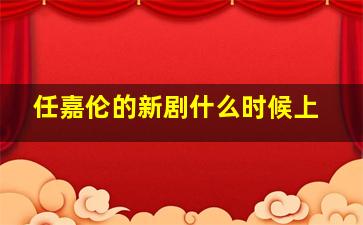 任嘉伦的新剧什么时候上